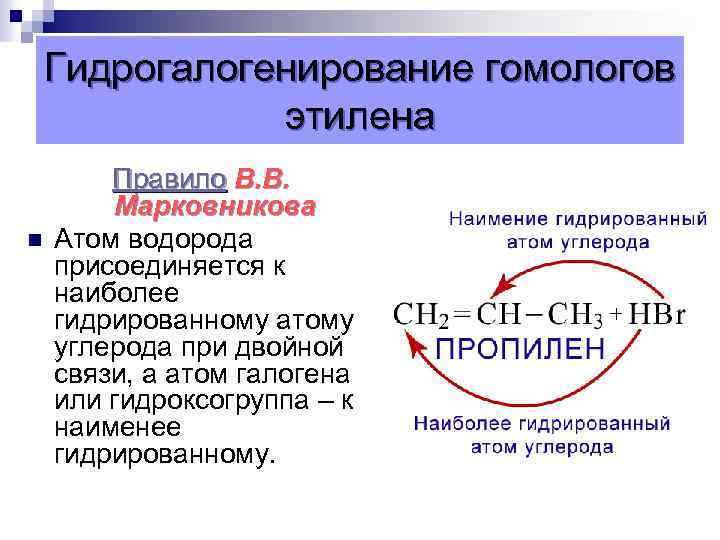 Гидрогалогенирование гомологов этилена

Правило В.В. Марковникова

Атом водорода присоединяется к наиболее гидрированному атому углерода при двойной связи, а атом галогена или гидроксогруппа – к наименее гидрированному.

Наимение гидрированный атом углерода

$CH_2 = CH - CH_3 + HBr$

ПРОПИЛЕН

Наиболее гидрированный атом углерода